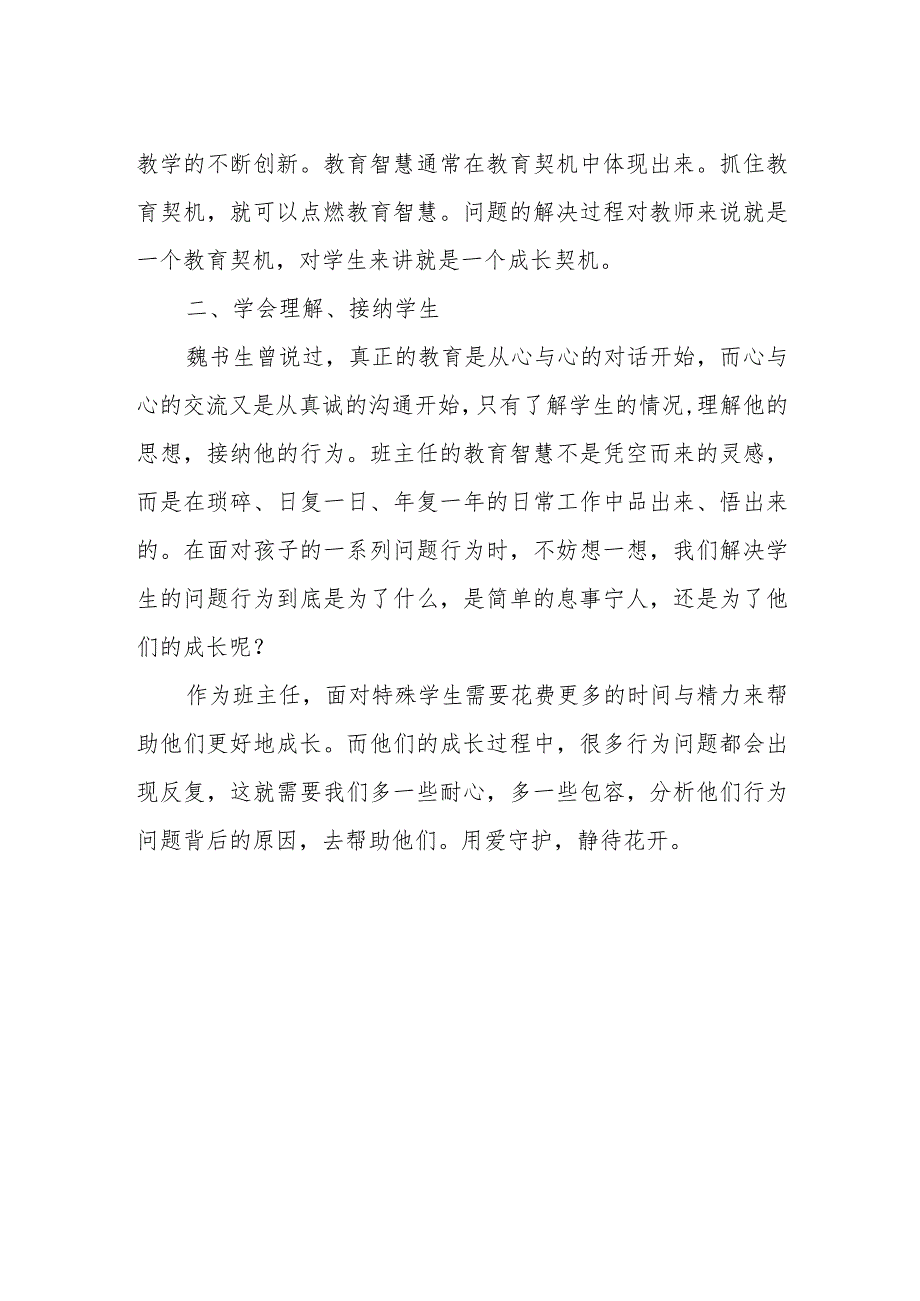 教学的不断创新。教育智慧通常在教育契机中体现出来。抓住教育契机，就可以点燃教育智慧。问题的解决过程对教师来说就是一个教育契机，对学生来讲就是一个成长契机。

二、学会理解、接纳学生

魏书生曾说过，真正的教育是从心与心的对话开始，而心与心的交流又是从真诚的沟通开始，只有了解学生的情况，理解他的思想，接纳他的行为。班主任的教育智慧不是凭空而来的灵感，而是在琐碎、日复一日、年复一年的日常工作中品出来、悟出来的。在面对孩子的一系列问题行为时，不妨想一想，我们解决学生的问题行为到底是为了什么，是简单的息事宁人，还是为了他们的成长呢？

作为班主任，面对特殊学生需要花费更多的时间与精力来帮助他们更好地成长。而他们的成长过程中，很多行为问题都会出现反复，这就需要我们多一些耐心，多一些包容，分析他们行为问题背后的原因，去帮助他们。用爱守护，静待花开。